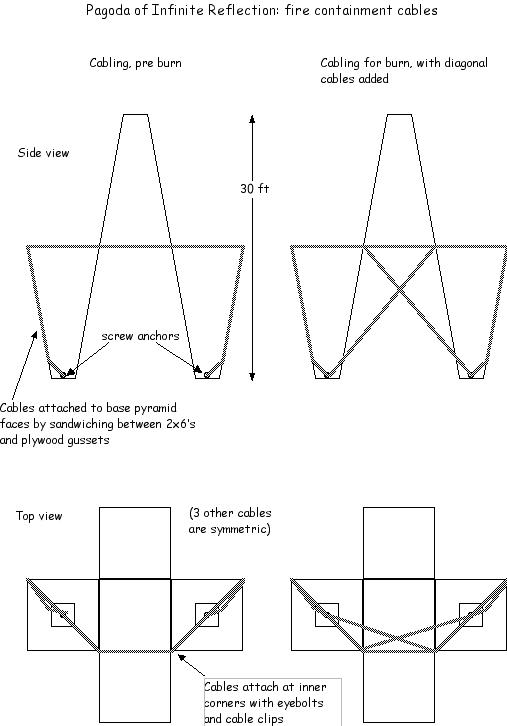 Pagoda of Infinite Reflection: fire containment cables

Cabling, pre burn

Cabling for burn, with diagonal cables added

Side view

30 ft

screw anchors

Cables attached to base pyramid faces by sandwiching between 2x6's and plywood gussets

Top view

(3 other cables are symmetric)

Cables attach at inner corners with eyebolts and cable clips